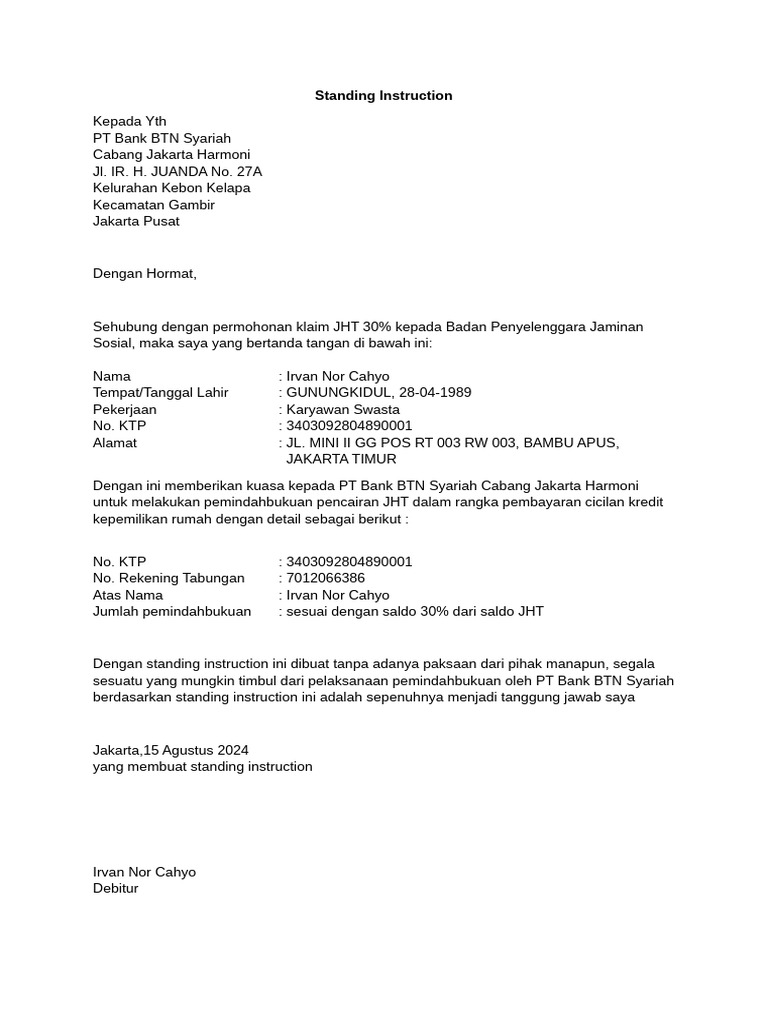 Standing Instruction

Kepada Yth
PT Bank BTN Syariah
Cabang Jakarta Harmoni
Jl. IR. H. JUANDA No. 27A
Kelurahan Kebon Kelapa
Kecamatan Gambir
Jakarta Pusat

Dengan Hormat,

Sehubung dengan permohonan klaim JHT 30% kepada Badan Penyelenggara Jaminan Sosial, maka saya yang bertanda tangan di bawah ini:

Nama : Irvan Nor Cahyo
Tempat/Tanggal Lahir : GUNUNGKIDUL, 28-04-1989
Pekerjaan : Karyawan Swasta
No. KTP : 3403092804890001
Alamat : JL. MINI II GG POS RT 003 RW 003, BAMBU APUS, JAKARTA TIMUR

Dengan ini memberikan kuasa kepada PT Bank BTN Syariah Cabang Jakarta Harmoni untuk melakukan pemindahbukuan pencairan JHT dalam rangka pembayaran cicilan kredit kepemilikan rumah dengan detail sebagai berikut :

No. KTP : 3403092804890001
No. Rekening Tabungan : 7012066386
Atas Nama : Irvan Nor Cahyo
Jumlah pemindahbukuan : sesuai dengan saldo 30% dari saldo JHT

Dengan standing instruction ini dibuat tanpa adanya paksaan dari pihak manapun, segala sesuatu yang mungkin timbul dari pelaksanaan pemindahbukuan oleh PT Bank BTN Syariah berdasarkan standing instruction ini adalah sepenuhnya menjadi tanggung jawab saya

Jakarta,15 Agustus 2024
yang membuat standing instruction

Irvan Nor Cahyo
Debitur